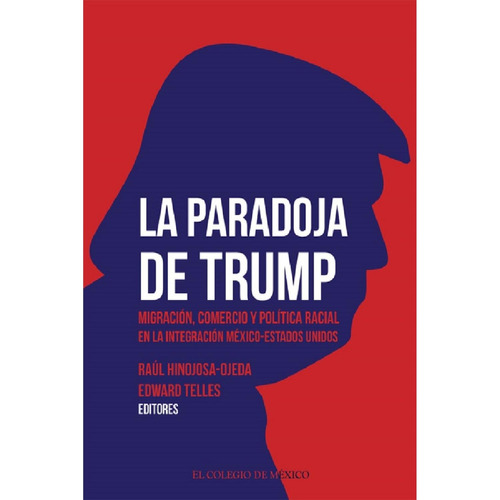 LA PARADOJA DE TRUMP

MIGRACIÓN, COMERCIO Y POLÍTICA RACIAL EN LA INTEGRACIÓN MÉXICO-ESTADOS UNIDOS

RAÚL HINOJOSA-OJEDA
EDWARD TELLES
EDITORES

EL COLEGIO DE MÉXICO